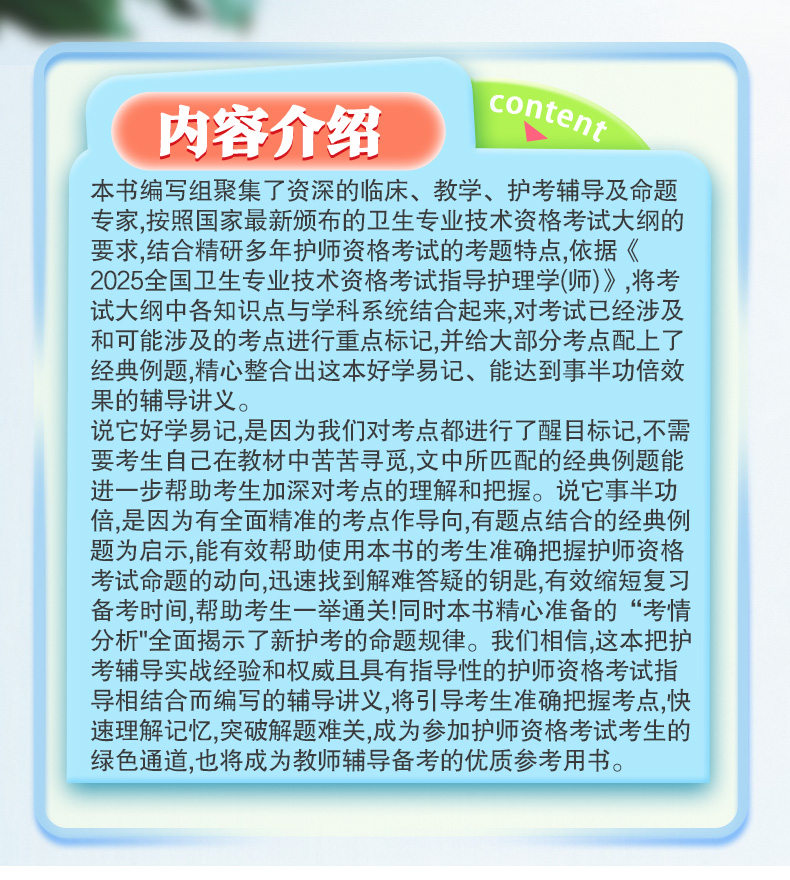 内容介绍

content

本书编写组聚集了资深的临床、教学、护考辅导及命题专家,按照国家最新颁布的卫生专业技术资格考试大纲的要求,结合精研多年护师资格考试的考题特点,依据《2025全国卫生专业技术资格考试指导护理学(师)》,将考试大纲中各知识点与学科系统结合起来,对考试已经涉及和可能涉及的考点进行重点标记,并给大部分考点配上了经典例题,精心整合出这本好学易记、能达到事半功倍效果的辅导讲义。
说它好学易记,是因为我们对考点都进行了醒目标记,不需要考生自己在教材中苦苦寻觅,文中所匹配的经典例题能进一步帮助考生加深对考点的理解和把握。说它事半功倍,是因为有全面精准的考点作导向,有题点结合的经典例题为启示,能有效帮助使用本书的考生准确把握护师资格考试命题的动向,迅速找到解难答疑的钥匙,有效缩短复习备考时间,帮助考生一举通关!同时本书精心准备的“考情分析"全面揭示了新护考的命题规律。我们相信,这本把护考辅导实战经验和权威且具有指导性的护师资格考试指导相结合而编写的辅导讲义,将引导考生准确把握考点,快速理解记忆,突破解题难关,成为参加护师资格考试考生的绿色通道,也将成为教师辅导备考的优质参考用书。